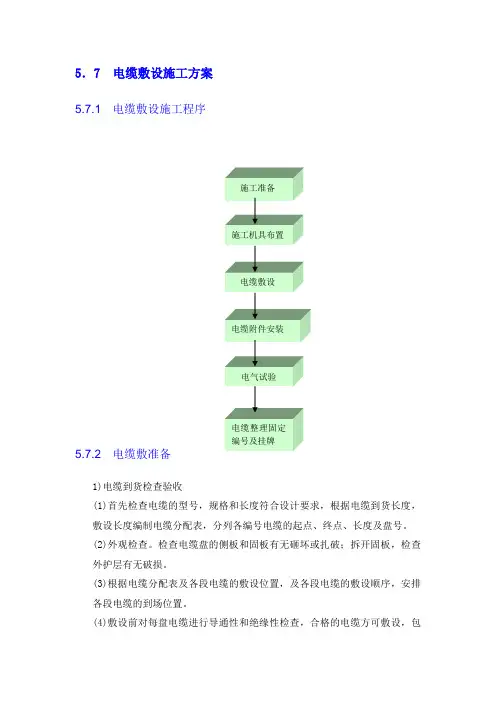 5．7　电缆敷设施工方案

5.7.1　电缆敷设施工程序

施工准备

施工机具布置

电缆敷设

电缆附件安装

电气试验

电缆整理固定编号及挂牌

5.7.2　电缆敷准备

1)电缆到货检查验收

(1)首先检查电缆的型号，规格和长度符合设计要求，根据电缆到货长度，敷设长度编制电缆分配表，分列各编号电缆的起点、终点、长度及盘号。

(2)外观检查。检查电缆盘的侧板和固板有无砸坏或扎破；拆开固板，检查外护层有无破损。

(3)根据电缆分配表及各段电缆的敷设位置，及各段电缆的敷设顺序，安排各段电缆的到场位置。

(4)敷设前对每盘电缆进行导通性和绝缘性检查，合格的电缆方可敷设，包